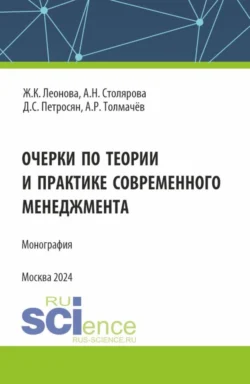 Ж.К. Леонова, А.Н. Столярова
Д.С. Петросян, А.Р. Толмачёв

ОЧЕРКИ ПО ТЕОРИИ И ПРАКТИКЕ СОВРЕМЕННОГО МЕНЕДЖМЕНТА

Монография

Москва 2024

RU
SCIence
RUS-SCIENCE.RU